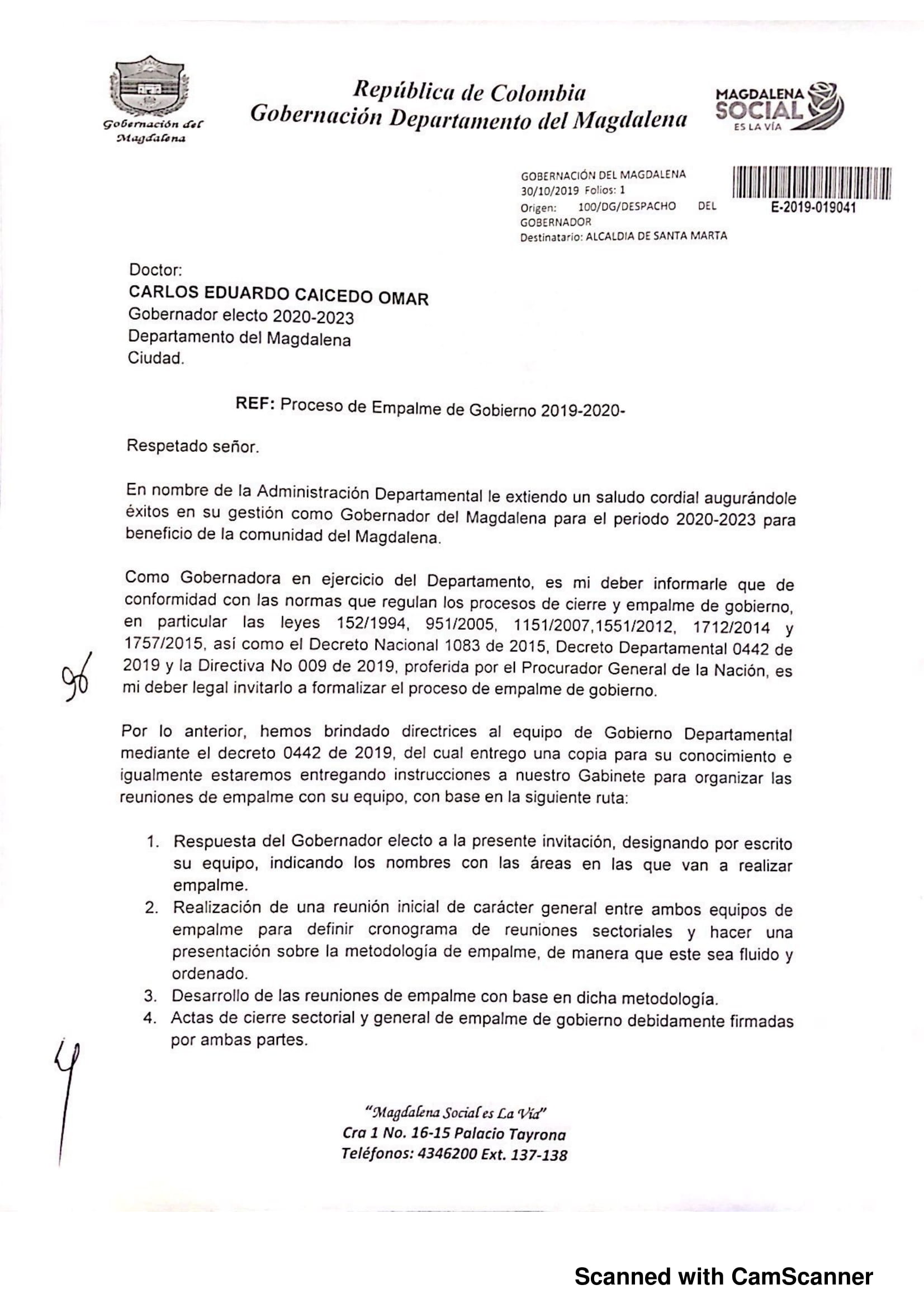 Gobernación del Magdalena

República de Colombia
Gobernación Departamento del Magdalena

MAGDALENA SOCIAL ES LA VÍA

GOBERNACIÓN DEL MAGDALENA
30/10/2019 Folios: 1
Origen: 100/DG/DESPACHO DEL GOBERNADOR
Destinatario: ALCALDIA DE SANTA MARTA

E-2019-019041

Doctor:
CARLOS EDUARDO CAICEDO OMAR
Gobernador electo 2020-2023
Departamento del Magdalena
Ciudad.

REF: Proceso de Empalme de Gobierno 2019-2020-

Respetado señor.

En nombre de la Administración Departamental le extiendo un saludo cordial augurándole éxitos en su gestión como Gobernador del Magdalena para el periodo 2020-2023 para beneficio de la comunidad del Magdalena.

Como Gobernadora en ejercicio del Departamento, es mi deber informarle que de conformidad con las normas que regulan los procesos de cierre y empalme de gobierno, en particular las leyes 152/1994, 951/2005, 1151/2007,1551/2012, 1712/2014 y 1757/2015, así como el Decreto Nacional 1083 de 2015, Decreto Departamental 0442 de 2019 y la Directiva No 009 de 2019, proferida por el Procurador General de la Nación, es mi deber legal invitarlo a formalizar el proceso de empalme de gobierno.

96

Por lo anterior, hemos brindado directrices al equipo de Gobierno Departamental mediante el decreto 0442 de 2019, del cual entrego una copia para su conocimiento e igualmente estaremos entregando instrucciones a nuestro Gabinete para organizar las reuniones de empalme con su equipo, con base en la siguiente ruta:

1. Respuesta del Gobernador electo a la presente invitación, designando por escrito su equipo, indicando los nombres con las áreas en las que van a realizar empalme.
2. Realización de una reunión inicial de carácter general entre ambos equipos de empalme para definir cronograma de reuniones sectoriales y hacer una presentación sobre la metodología de empalme, de manera que este sea fluido y ordenado.
3. Desarrollo de las reuniones de empalme con base en dicha metodología.
4. Actas de cierre sectorial y general de empalme de gobierno debidamente firmadas por ambas partes.

"Magdalena Social es La Vía"
Cra 1 No. 16-15 Palacio Tayrona
Teléfonos: 4346200 Ext. 137-138

Scanned with CamScanner